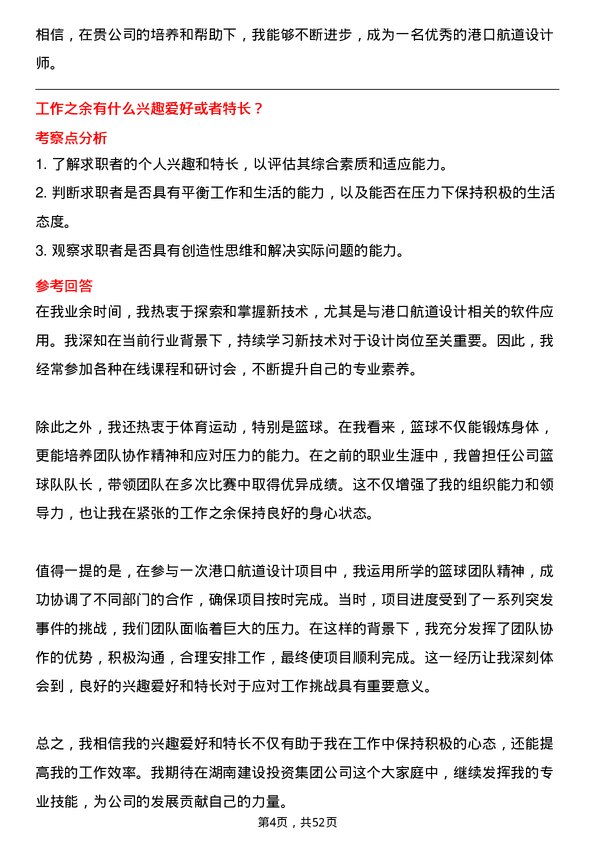 相信，在贵公司的培养和帮助下，我能够不断进步，成为一名优秀的港口航道设计师。

工作之余有什么兴趣爱好或者特长？

考察点分析

1. 了解求职者的个人兴趣和特长，以评估其综合素质和适应能力。
2. 判断求职者是否具有平衡工作和生活的能力，以及能否在压力下保持积极的生活态度。
3. 观察求职者是否具有创造性思维和解决实际问题的能力。

参考回答

在我业余时间，我热衷于探索和掌握新技术，尤其是与港口航道设计相关的软件应用。我深知在当前行业背景下，持续学习新技术对于设计岗位至关重要。因此，我经常参加各种在线课程和研讨会，不断提升自己的专业素养。

除此之外，我还热衷于体育运动，特别是篮球。在我看来，篮球不仅能锻炼身体，更能培养团队协作精神和应对压力的能力。在之前的职业生涯中，我曾担任公司篮球队队长，带领团队在多次比赛中取得优异成绩。这不仅增强了我的组织能力和领导力，也让我在紧张的工作之余保持良好的身心状态。

值得一提的是，在参与一次港口航道设计项目中，我运用所学的篮球团队精神，成功协调了不同部门的合作，确保项目按时完成。当时，项目进度受到了一系列突发事件的挑战，我们团队面临着巨大的压力。在这样的背景下，我充分发挥了团队协作的优势，积极沟通，合理安排工作，最终使项目顺利完成。这一经历让我深刻体会到，良好的兴趣爱好和特长对于应对工作挑战具有重要意义。

总之，我相信我的兴趣爱好和特长不仅有助于我在工作中保持积极的心态，还能提高我的工作效率。我期待在湖南建设投资集团公司这个大家庭中，继续发挥我的专业技能，为公司的发展贡献自己的力量。

第4页，共52页